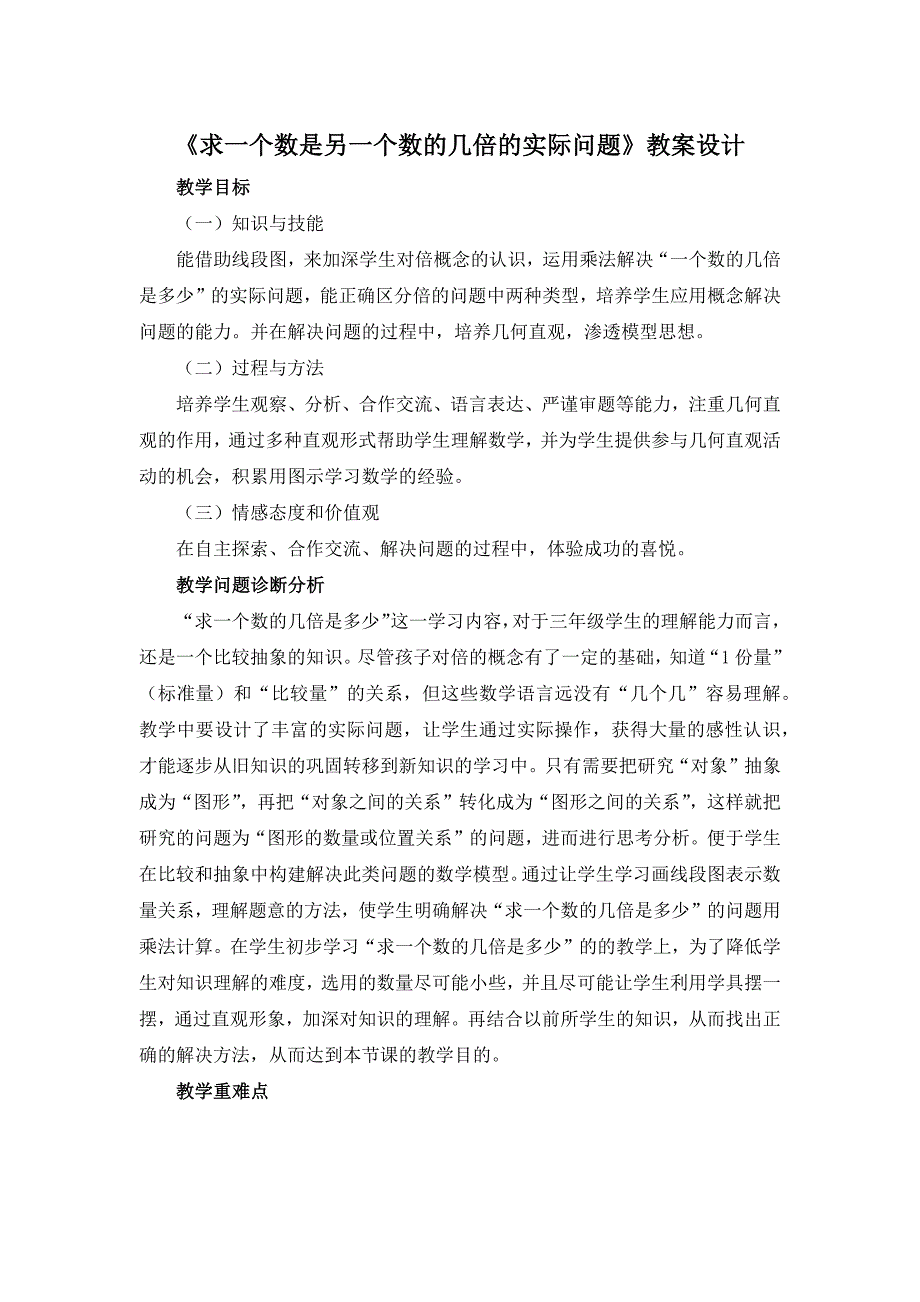 《求一个数是另一个数的几倍的实际问题》教案设计

教学目标

（一）知识与技能

能借助线段图，来加深学生对倍概念的认识，运用乘法解决“一个数的几倍是多少”的实际问题，能正确区分倍的问题中两种类型，培养学生应用概念解决问题的能力。并在解决问题的过程中，培养几何直观，渗透模型思想。

（二）过程与方法

培养学生观察、分析、合作交流、语言表达、严谨审题等能力，注重几何直观的作用，通过多种直观形式帮助学生理解数学，并为学生提供参与几何直观活动的机会，积累用图示学习数学的经验。

（三）情感态度和价值观

在自主探索、合作交流、解决问题的过程中，体验成功的喜悦。

教学问题诊断分析

“求一个数的几倍是多少”这一学习内容，对于三年级学生的理解能力而言，还是一个比较抽象的知识。尽管孩子对倍的概念有了一定的基础，知道“1份量”（标准量）和“比较量”的关系，但这些数学语言远没有“几个几”容易理解。教学中要设计了丰富的实际问题，让学生通过实际操作，获得大量的感性认识，才能逐步从旧知识的巩固转移到新知识的学习中。只有需要把研究“对象”抽象成为“图形”，再把“对象之间的关系”转化成为“图形之间的关系”，这样就把研究的问题为“图形的数量或位置关系”的问题，进而进行思考分析。便于学生在比较和抽象中构建解决此类问题的数学模型。通过让学生学习画线段图表示数量关系，理解题意的方法，使学生明确解决“求一个数的几倍是多少”的问题用乘法计算。在学生初步学习“求一个数的几倍是多少”的的教学上，为了降低学生对知识理解的难度，选用的数量尽可能小些，并且尽可能让学生利用学具摆一摆，通过直观形象，加深对知识的理解。再结合以前所学生的知识，从而找出正确的解决方法，从而达到本节课的教学目的。

教学重难点